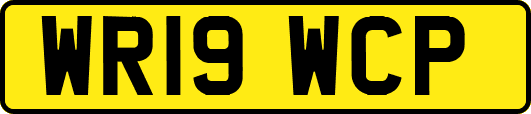 WR19 WCP